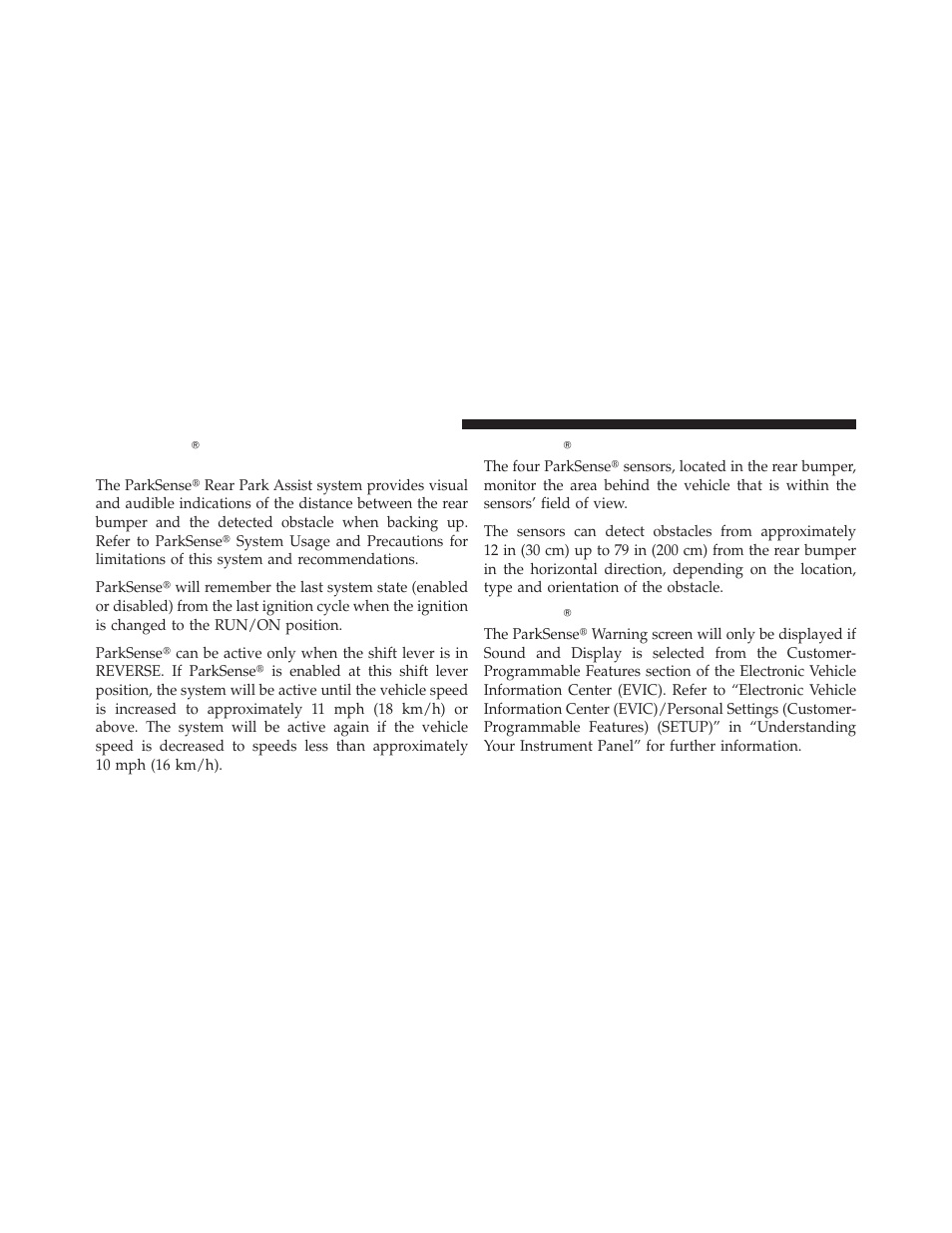 ®

The ParkSense® Rear Park Assist system provides visual and audible indications of the distance between the rear bumper and the detected obstacle when backing up. Refer to ParkSense® System Usage and Precautions for limitations of this system and recommendations.

ParkSense® will remember the last system state (enabled or disabled) from the last ignition cycle when the ignition is changed to the RUN/ON position.

ParkSense® can be active only when the shift lever is in REVERSE. If ParkSense® is enabled at this shift lever position, the system will be active until the vehicle speed is increased to approximately 11 mph (18 km/h) or above. The system will be active again if the vehicle speed is decreased to speeds less than approximately 10 mph (16 km/h).

®

The four ParkSense® sensors, located in the rear bumper, monitor the area behind the vehicle that is within the sensors' field of view.

The sensors can detect obstacles from approximately 12 in (30 cm) up to 79 in (200 cm) from the rear bumper in the horizontal direction, depending on the location, type and orientation of the obstacle.

®

The ParkSense® Warning screen will only be displayed if Sound and Display is selected from the Customer-Programmable Features section of the Electronic Vehicle Information Center (EVIC). Refer to "Electronic Vehicle Information Center (EVIC)/Personal Settings (Customer-Programmable Features) (SETUP)" in "Understanding Your Instrument Panel" for further information.